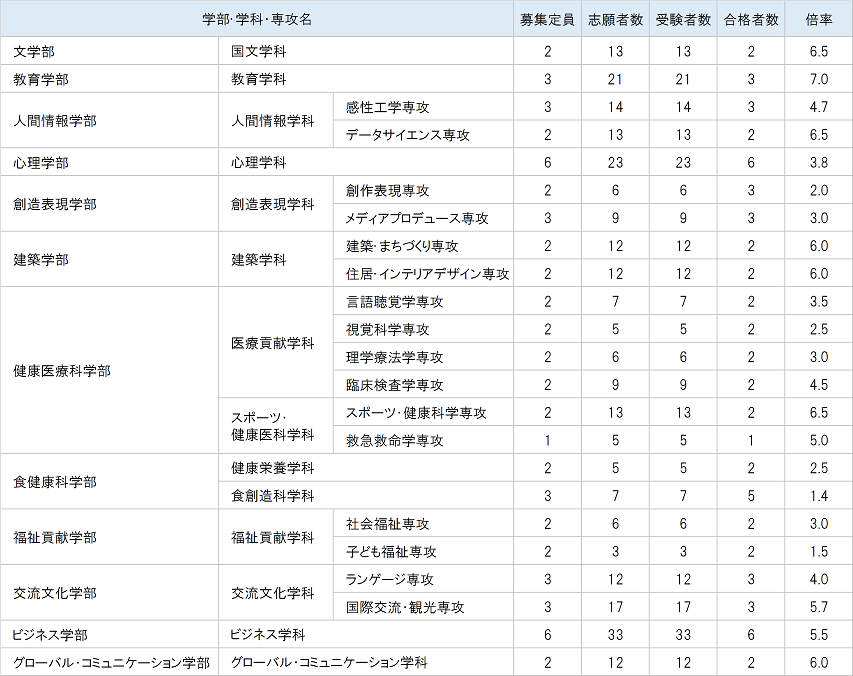 | 学部・学科・専攻名 | | | 募集定員 | 志願者数 | 受験者数 | 合格者数 | 倍率 |
|---|---|---|---|---|---|---|---|
| 文学部 | 国文学科 | | 2 | 13 | 13 | 2 | 6.5 |
| 教育学部 | 教育学科 | | 3 | 21 | 21 | 3 | 7.0 |
| 人間情報学部 | 人間情報学科 | 感性工学専攻 | 3 | 14 | 14 | 3 | 4.7 |
| | | データサイエンス専攻 | 2 | 13 | 13 | 2 | 6.5 |
| 心理学部 | 心理学科 | | 6 | 23 | 23 | 6 | 3.8 |
| 創造表現学部 | 創造表現学科 | 創作表現専攻 | 2 | 6 | 6 | 3 | 2.0 |
| | | メディアプロデュース専攻 | 3 | 9 | 9 | 3 | 3.0 |
| 建築学部 | 建築学科 | 建築・まちづくり専攻 | 2 | 12 | 12 | 2 | 6.0 |
| | | 住居・インテリアデザイン専攻 | 2 | 12 | 12 | 2 | 6.0 |
| 健康医療科学部 | 医療貢献学科 | 言語聴覚学専攻 | 2 | 7 | 7 | 2 | 3.5 |
| | | 視覚科学専攻 | 2 | 5 | 5 | 2 | 2.5 |
| | | 理学療法学専攻 | 2 | 6 | 6 | 2 | 3.0 |
| | | 臨床検査学専攻 | 2 | 9 | 9 | 2 | 4.5 |
| | スポーツ・健康医科学科 | スポーツ・健康科学専攻 | 2 | 13 | 13 | 2 | 6.5 |
| | | 救急救命学専攻 | 1 | 5 | 5 | 1 | 5.0 |
| 食健康科学部 | 健康栄養学科 | | 2 | 5 | 5 | 2 | 2.5 |
| | 食創造科学科 | | 3 | 7 | 7 | 5 | 1.4 |
| 福祉貢献学部 | 福祉貢献学科 | 社会福祉専攻 | 2 | 6 | 6 | 2 | 3.0 |
| | | 子ども福祉専攻 | 2 | 3 | 3 | 2 | 1.5 |
| 交流文化学部 | 交流文化学科 | ランゲージ専攻 | 3 | 12 | 12 | 3 | 4.0 |
| | | 国際交流・観光専攻 | 3 | 17 | 17 | 3 | 5.7 |
| ビジネス学部 | ビジネス学科 | | 6 | 33 | 33 | 6 | 5.5 |
| グローバル・コミュニケーション学部 | グローバル・コミュニケーション学科 | | 2 | 12 | 12 | 2 | 6.0 |